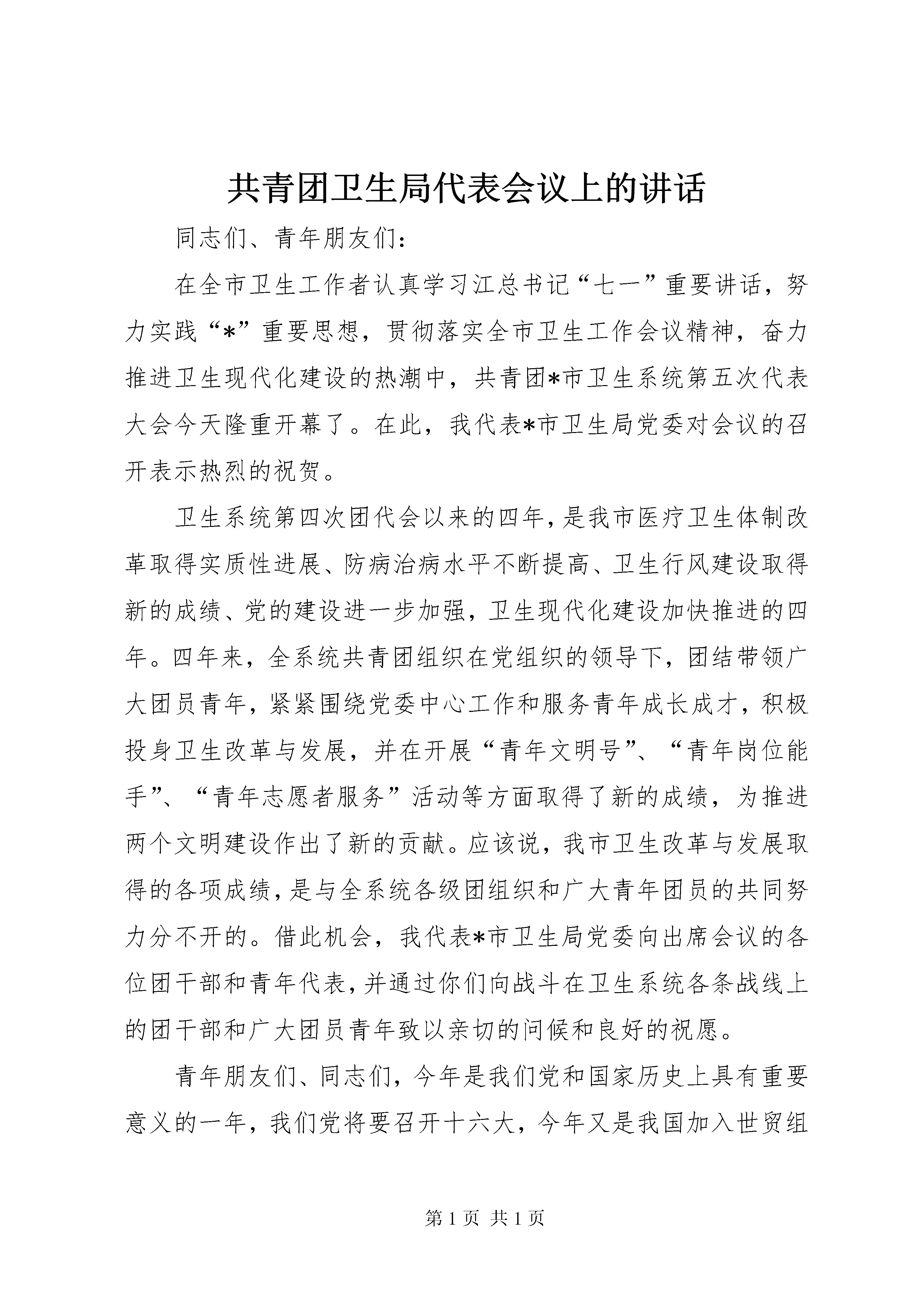 共青团卫生局代表会议上的讲话

同志们、青年朋友们：

在全市卫生工作者认真学习江总书记“七一”重要讲话，努力实践“*”重要思想，贯彻落实全市卫生工作会议精神，奋力推进卫生现代化建设的热潮中，共青团*市卫生系统第五次代表大会今天隆重开幕了。在此，我代表*市卫生局党委对会议的召开表示热烈的祝贺。

卫生系统第四次团代会以来的四年，是我市医疗卫生体制改革取得实质性进展、防病治病水平不断提高、卫生行风建设取得新的成绩、党的建设进一步加强，卫生现代化建设加快推进的四年。四年来，全系统共青团组织在党组织的领导下，团结带领广大团员青年，紧紧围绕党委中心工作和服务青年成长成才，积极投身卫生改革与发展，并在开展“青年文明号”、“青年岗位能手”、“青年志愿者服务”活动等方面取得了新的成绩，为推进两个文明建设作出了新的贡献。应该说，我市卫生改革与发展取得的各项成绩，是与全系统各级团组织和广大青年团员的共同努力分不开的。借此机会，我代表*市卫生局党委向出席会议的各位团干部和青年代表，并通过你们向战斗在卫生系统各条战线上的团干部和广大团员青年致以亲切的问候和良好的祝愿。

青年朋友们、同志们，今年是我们党和国家历史上具有重要意义的一年，我们党将要召开十六大，今年又是我国加入世贸组

第 1 页 共 1 页